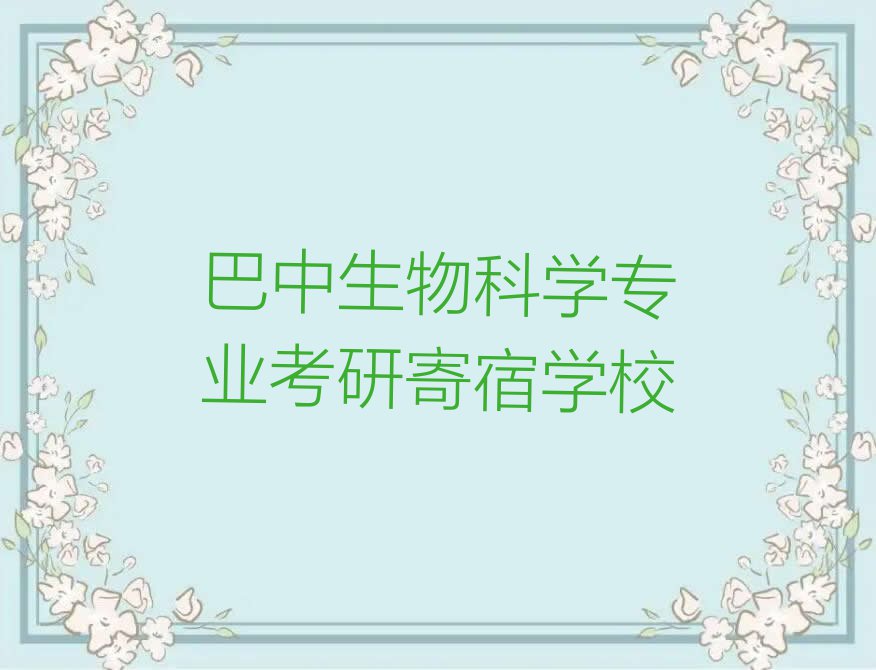 巴中生物科学专业考研寄宿学校